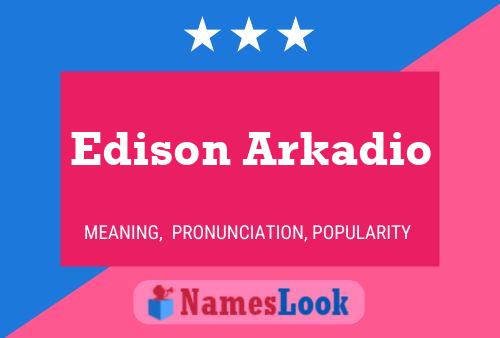 Edison Arkadio

MEANING, PRONUNCIATION, POPULARITY

NamesLook